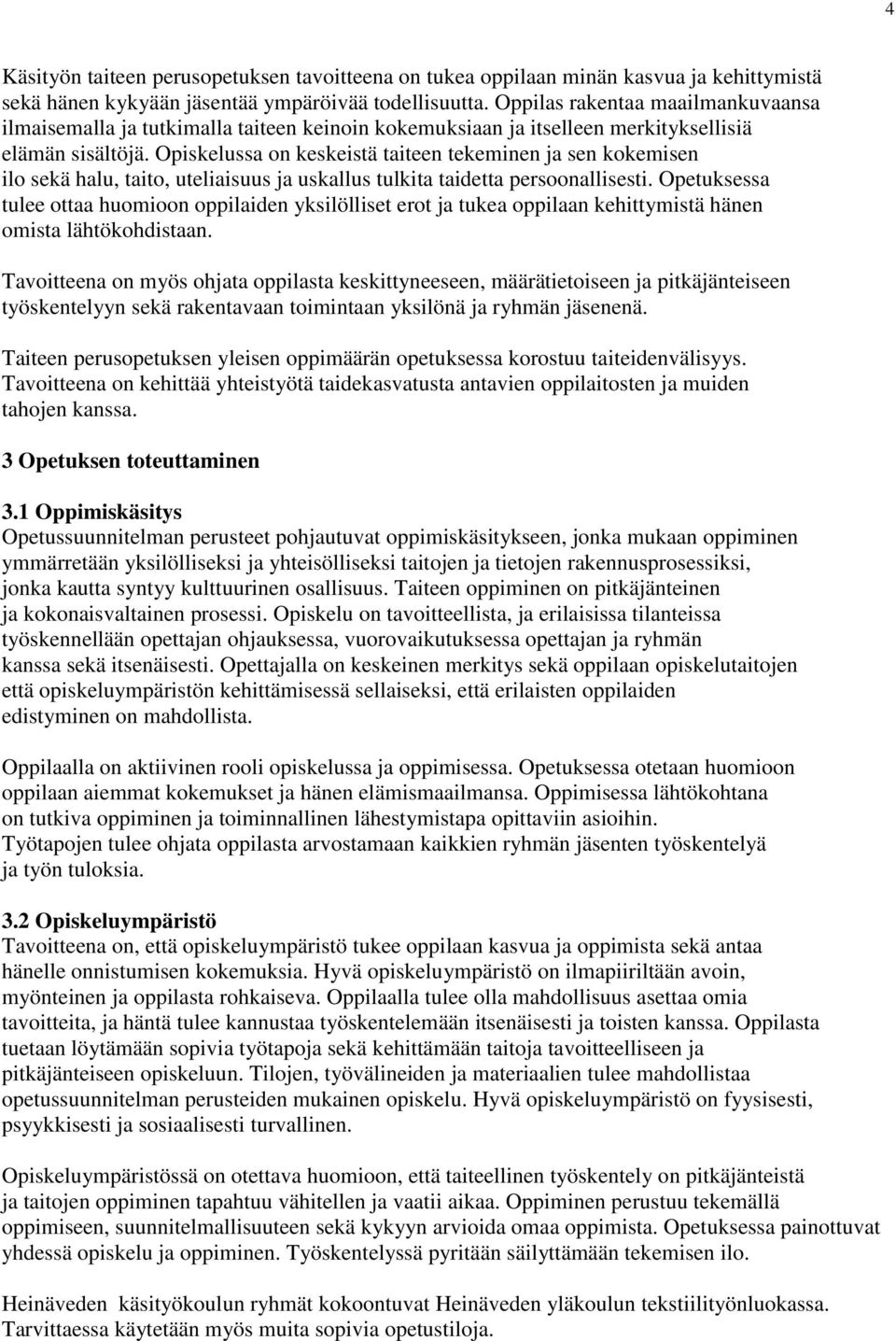 4

Käsityön taiteen perusopetuksen tavoitteena on tukea oppilaan minän kasvua ja kehittymistä sekä hänen kykyään jäsentää ympäröivää todellisuutta. Oppilas rakentaa maailmankuvaansa ilmaisemalla ja tutkimalla taiteen keinoin kokemuksiaan ja itselleen merkityksellisiä elämän sisältöjä. Opiskelussa on keskeistä taiteen tekeminen ja sen kokemisen ilo sekä halu, taito, uteliaisuus ja uskallus tulkita taidetta persoonallisesti. Opetuksessa tulee ottaa huomioon oppilaiden yksilölliset erot ja tukea oppilaan kehittymistä hänen omista lähtökohdistaan.

Tavoitteena on myös ohjata oppilasta keskittyneeseen, määrätietoiseen ja pitkäjänteiseen työskentelyyn sekä rakentavaan toimintaan yksilönä ja ryhmän jäsenenä.

Taiteen perusopetuksen yleisen oppimäärän opetuksessa korostuu taiteidenvälisyys. Tavoitteena on kehittää yhteistyötä taidekasvatusta antavien oppilaitosten ja muiden tahojen kanssa.

3 Opetuksen toteuttaminen

3.1 Oppimiskäsitys
Opetussuunnitelman perusteet pohjautuvat oppimiskäsitykseen, jonka mukaan oppiminen ymmärretään yksilölliseksi ja yhteisölliseksi taitojen ja tietojen rakennusprosessiksi, jonka kautta syntyy kulttuurinen osallisuus. Taiteen oppiminen on pitkäjänteinen ja kokonaisvaltainen prosessi. Opiskelu on tavoitteellista, ja erilaisissa tilanteissa työskennellään opettajan ohjauksessa, vuorovaikutuksessa opettajan ja ryhmän kanssa sekä itsenäisesti. Opettajalla on keskeinen merkitys sekä oppilaan opiskelutaitojen että opiskeluympäristön kehittämisessä sellaiseksi, että erilaisten oppilaiden edistyminen on mahdollista.

Oppilaalla on aktiivinen rooli opiskelussa ja oppimisessa. Opetuksessa otetaan huomioon oppilaan aiemmat kokemukset ja hänen elämismaailmansa. Oppimisessa lähtökohtana on tutkiva oppiminen ja toiminnallinen lähestymistapa opittaviin asioihin. Työtapojen tulee ohjata oppilasta arvostamaan kaikkien ryhmän jäsenten työskentelyä ja työn tuloksia.

3.2 Opiskeluympäristö
Tavoitteena on, että opiskeluympäristö tukee oppilaan kasvua ja oppimista sekä antaa hänelle onnistumisen kokemuksia. Hyvä opiskeluympäristö on ilmapiiriltään avoin, myönteinen ja oppilasta rohkaiseva. Oppilaalla tulee olla mahdollisuus asettaa omia tavoitteita, ja häntä tulee kannustaa työskentelemään itsenäisesti ja toisten kanssa. Oppilasta tuetaan löytämään sopivia työtapoja sekä kehittämään taitoja tavoitteelliseen ja pitkäjänteiseen opiskeluun. Tilojen, työvälineiden ja materiaalien tulee mahdollistaa opetussuunnitelman perusteiden mukainen opiskelu. Hyvä opiskeluympäristö on fyysisesti, psyykkisesti ja sosiaalisesti turvallinen.

Opiskeluympäristössä on otettava huomioon, että taiteellinen työskentely on pitkäjänteistä ja taitojen oppiminen tapahtuu vähitellen ja vaatii aikaa. Oppiminen perustuu tekemällä oppimiseen, suunnitelmallisuuteen sekä kykyyn arvioida omaa oppimista. Opetuksessa painottuvat yhdessä opiskelu ja oppiminen. Työskentelyssä pyritään säilyttämään tekemisen ilo.

Heinäveden käsityökoulun ryhmät kokoontuvat Heinäveden yläkoulun tekstiilityönluokassa. Tarvittaessa käytetään myös muita sopivia opetustiloja.